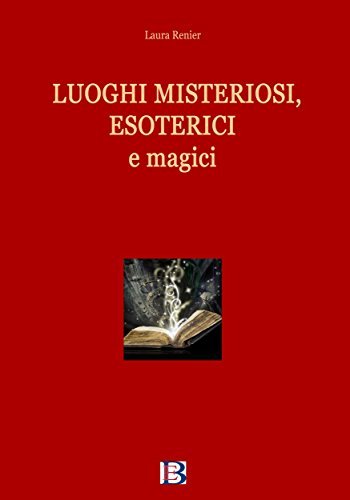 Laura Renier

LUOGHI MISTERIOSI, ESOTERICI e magici

B